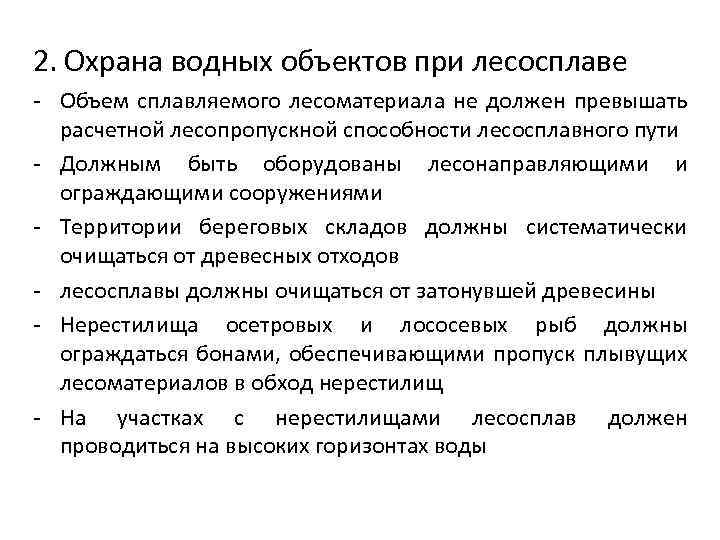 2. Охрана водных объектов при лесосплаве

- Объем сплавляемого лесоматериала не должен превышать расчетной лесопропускной способности лесосплавного пути

- Должным быть оборудованы лесонаправляющими и ограждающими сооружениями

- Территории береговых складов должны систематически очищаться от древесных отходов

- лесосплавы должны очищаться от затонувшей древесины

- Нерестилища осетровых и лососевых рыб должны ограждаться бонами, обеспечивающими пропуск плывущих лесоматериалов в обход нерестилищ

- На участках с нерестилищами лесосплав должен проводиться на высоких горизонтах воды